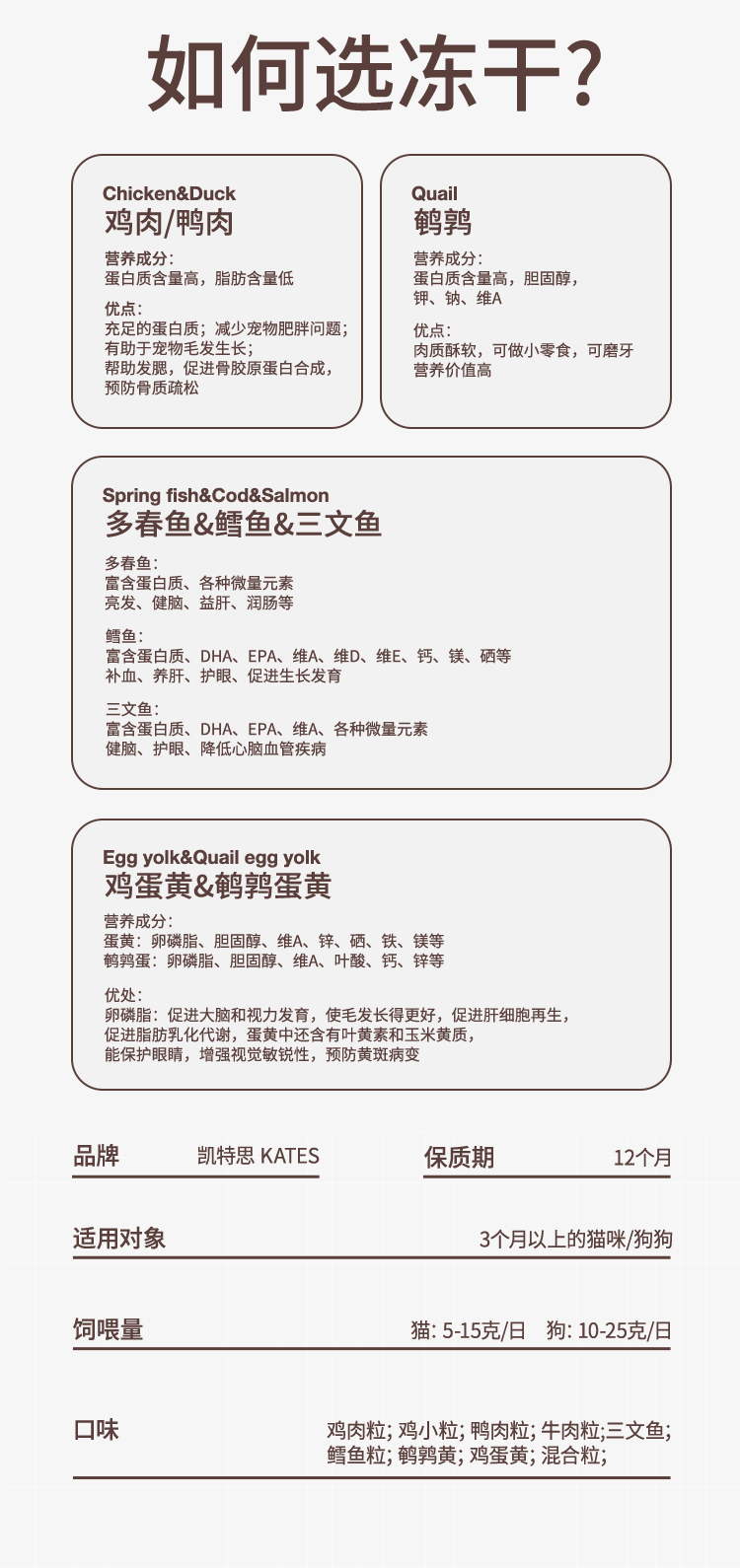 如何选冻干？

Chicken&Duck
鸡肉/鸭肉

营养成分：
蛋白质含量高，脂肪含量低

优点：
充足的蛋白质；减少宠物肥胖问题；
有助于宠物毛发生长；
帮助发腮，促进骨胶原蛋白合成，
预防骨质疏松

Quail
鹌鹑

营养成分：
蛋白质含量高，胆固醇，
钾、钠、维A

优点：
肉质酥软，可做小零食，可磨牙
营养价值高

Spring fish&Cod&Salmon
多春鱼&鳕鱼&三文鱼

多春鱼：
富含蛋白质、各种微量元素
亮发、健脑、益肝、润肠等

鳕鱼：
富含蛋白质、DHA、EPA、维A、维D、维E、钙、镁、硒等
补血、养肝、护眼、促进生长发育

三文鱼：
富含蛋白质、DHA、EPA、维A、各种微量元素
健脑、护眼、降低心脑血管疾病

Egg yolk&Quail egg yolk
鸡蛋黄&鹌鹑蛋黄

营养成分：
蛋黄：卵磷脂、胆固醇、维A、锌、硒、铁、镁等
鹌鹑蛋：卵磷脂、胆固醇、维A、叶酸、钙、锌等

优处：
卵磷脂：促进大脑和视力发育，使毛发长得更好，促进肝细胞再生，
促进脂肪乳化代谢，蛋黄中还含有叶黄素和玉米黄质，
能保护眼睛，增强视觉敏锐性，预防黄斑病变

品牌 凯特思 KATES

保质期 12个月

适用对象 3个月以上的猫咪/狗狗

饲喂量 猫: 5-15克/日 狗: 10-25克/日

口味 鸡肉粒; 鸡小粒; 鸭肉粒; 牛肉粒;三文鱼; 鳕鱼粒; 鹌鹑黄; 鸡蛋黄; 混合粒;